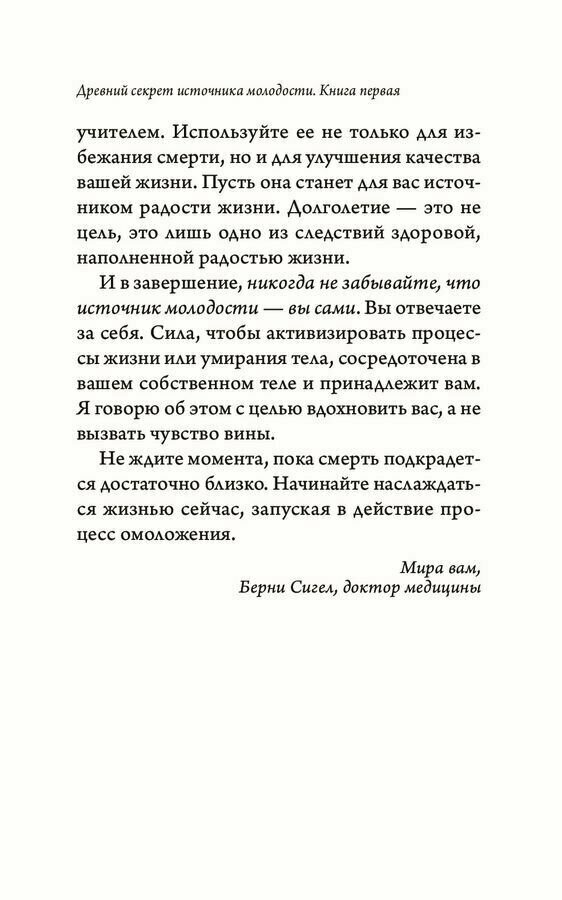 Древний секрет источника молодости. Книга первая

учителем. Используйте ее не только для избежания смерти, но и для улучшения качества вашей жизни. Пусть она станет для вас источником радости жизни. Долголетие — это не цель, это лишь одно из следствий здоровой, наполненной радостью жизни.

И в завершение, никогда не забывайте, что источник молодости — вы сами. Вы отвечаете за себя. Сила, чтобы активизировать процессы жизни или умирания тела, сосредоточена в вашем собственном теле и принадлежит вам. Я говорю об этом с целью вдохновить вас, а не вызвать чувство вины.

Не ждите момента, пока смерть подкрадется достаточно близко. Начинайте наслаждаться жизнью сейчас, запуская в действие процесс омоложения.

Мира вам,
Берни Сигел, доктор медицины